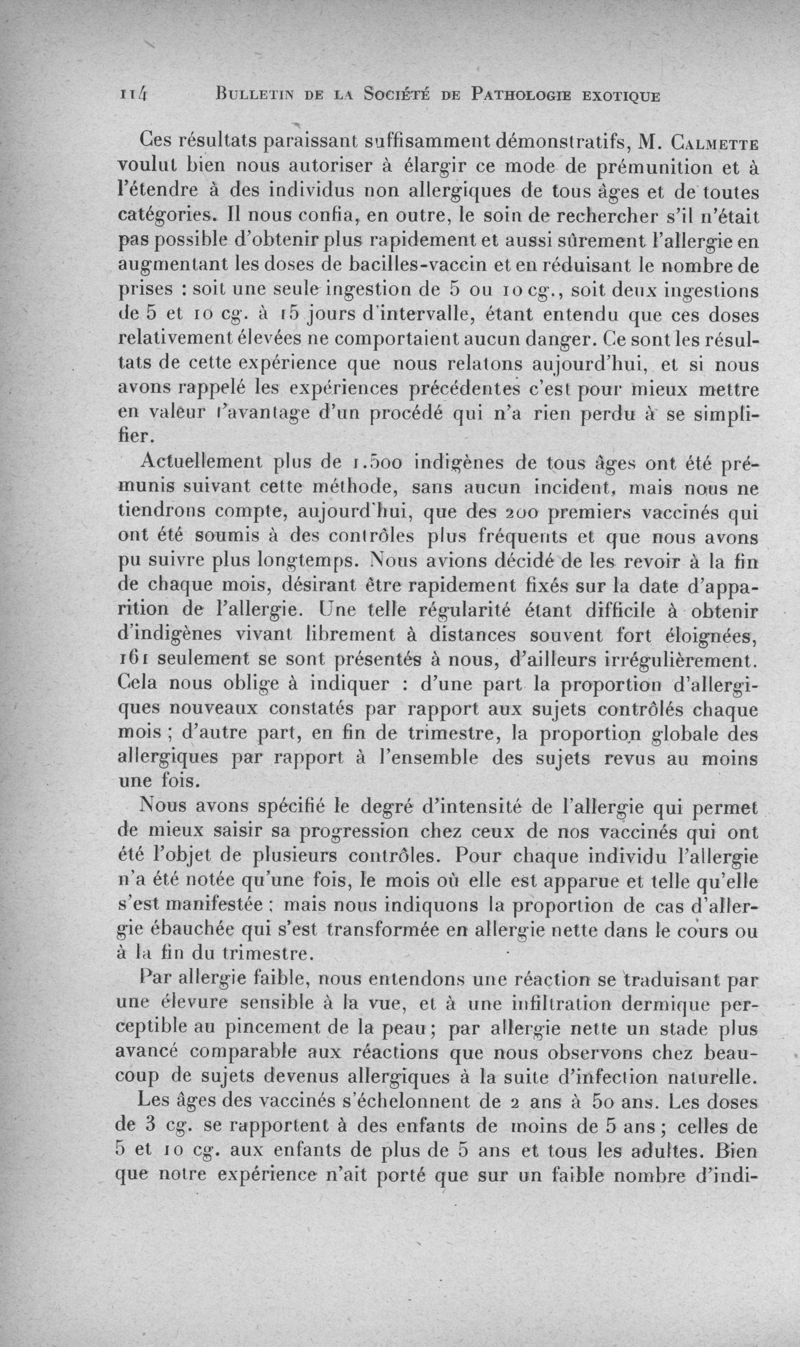 114 BULLETIN DE LA SOCIÉTÉ DE PATHOLOGIE EXOTIQUE

Ces résultats paraissant suffisamment démonstratifs, M. CALMETTE voulut bien nous autoriser à élargir ce mode de prémunition et à l'étendre à des individus non allergiques de tous âges et de toutes catégories. Il nous confia, en outre, le soin de rechercher s'il n'était pas possible d'obtenir plus rapidement et aussi sûrement l'allergie en augmentant les doses de bacilles-vaccin et en réduisant le nombre de prises : soit une seule ingestion de 5 ou 10 cg., soit deux ingestions de 5 et 10 cg. à 15 jours d'intervalle, étant entendu que ces doses relativement élevées ne comportaient aucun danger. Ce sont les résultats de cette expérience que nous relatons aujourd'hui, et si nous avons rappelé les expériences précédentes c'est pour mieux mettre en valeur l'avantage d'un procédé qui n'a rien perdu à se simplifier.

Actuellement plus de 1.500 indigènes de tous âges ont été prémunis suivant cette méthode, sans aucun incident, mais nous ne tiendrons compte, aujourd'hui, que des 200 premiers vaccinés qui ont été soumis à des contrôles plus fréquents et que nous avons pu suivre plus longtemps. Nous avions décidé de les revoir à la fin de chaque mois, désirant être rapidement fixés sur la date d'apparition de l'allergie. Une telle régularité étant difficile à obtenir d'indigènes vivant librement à distances souvent fort éloignées, 161 seulement se sont présentés à nous, d'ailleurs irrégulièrement. Cela nous oblige à indiquer : d'une part la proportion d'allergiques nouveaux constatés par rapport aux sujets contrôlés chaque mois ; d'autre part, en fin de trimestre, la proportion globale des allergiques par rapport à l'ensemble des sujets revus au moins une fois.

Nous avons spécifié le degré d'intensité de l'allergie qui permet de mieux saisir sa progression chez ceux de nos vaccinés qui ont été l'objet de plusieurs contrôles. Pour chaque individu l'allergie n'a été notée qu'une fois, le mois où elle est apparue et telle qu'elle s'est manifestée ; mais nous indiquons la proportion de cas d'allergie ébauchée qui s'est transformée en allergie nette dans le cours ou à la fin du trimestre.

Par allergie faible, nous entendons une réaction se traduisant par une élevure sensible à la vue, et à une infiltration dermique perceptible au pincement de la peau ; par allergie nette un stade plus avancé comparable aux réactions que nous observons chez beaucoup de sujets devenus allergiques à la suite d'infection naturelle.

Les âges des vaccinés s'échelonnent de 2 ans à 50 ans. Les doses de 3 cg. se rapportent à des enfants de moins de 5 ans ; celles de 5 et 10 cg. aux enfants de plus de 5 ans et tous les adultes. Bien que notre expérience n'ait porté que sur un faible nombre d'indi-